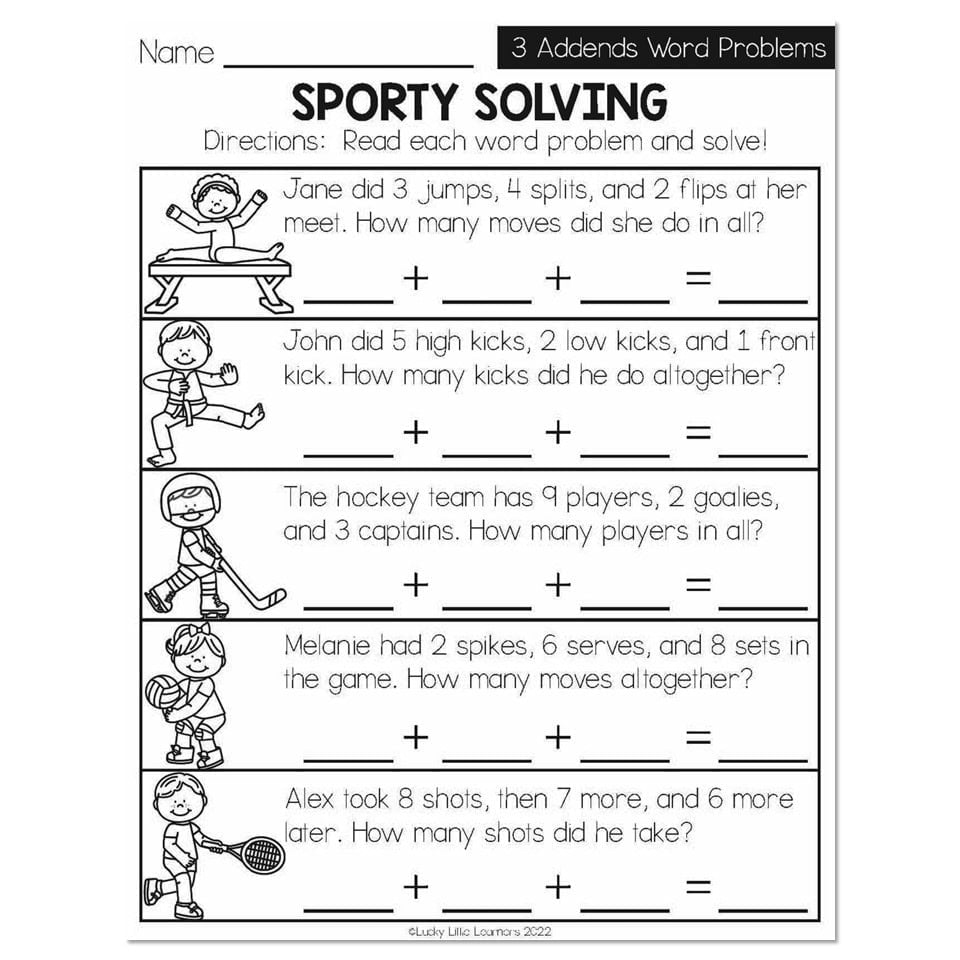 Name ____________

3 Addends Word Problems

SPORTY SOLVING

Directions: Read each word problem and solve!

Jane did 3 jumps, 4 splits, and 2 flips at her meet. How many moves did she do in all?

____ + ____ + ____ = ____

John did 5 high kicks, 2 low kicks, and 1 front kick. How many kicks did he do altogether?

____ + ____ + ____ = ____

The hockey team has 9 players, 2 goalies, and 3 captains. How many players in all?

____ + ____ + ____ = ____

Melanie had 2 spikes, 6 serves, and 8 sets in the game. How many moves altogether?

____ + ____ + ____ = ____

Alex took 8 shots, then 7 more, and 6 more later. How many shots did he take?

____ + ____ + ____ = ____

©Lucky Little Learners 2022